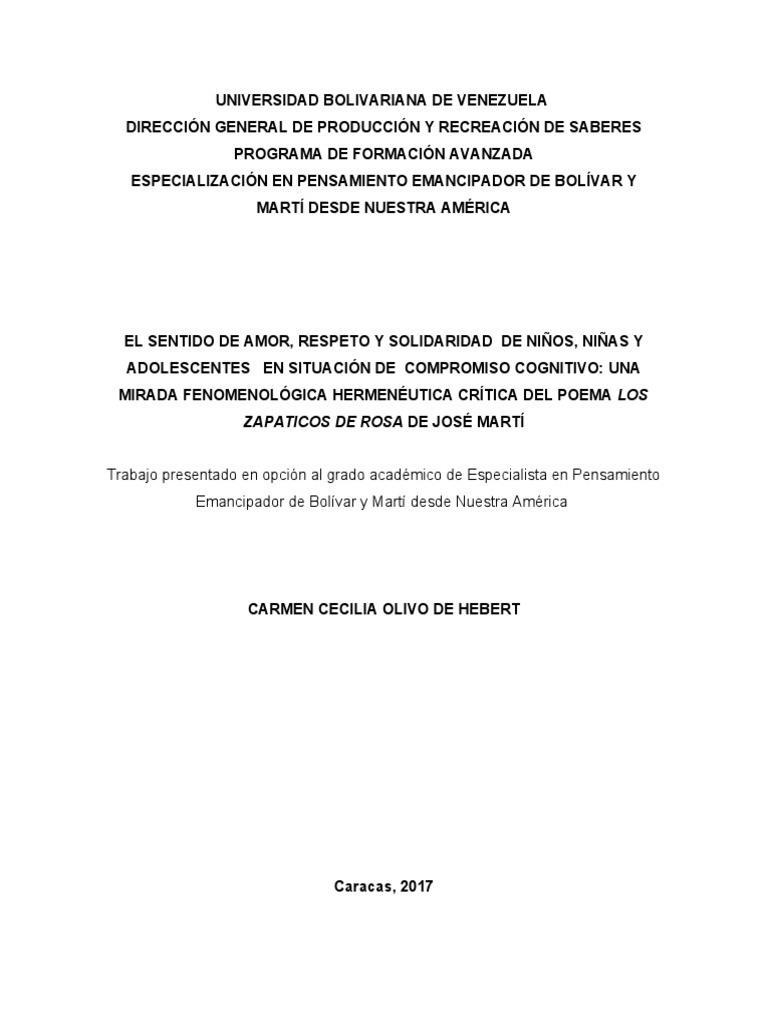 UNIVERSIDAD BOLIVARIANA DE VENEZUELA
DIRECCIÓN GENERAL DE PRODUCCIÓN Y RECREACIÓN DE SABERES
PROGRAMA DE FORMACIÓN AVANZADA
ESPECIALIZACIÓN EN PENSAMIENTO EMANCIPADOR DE BOLÍVAR Y MARTÍ DESDE NUESTRA AMÉRICA

EL SENTIDO DE AMOR, RESPETO Y SOLIDARIDAD DE NIÑOS, NIÑAS Y ADOLESCENTES EN SITUACIÓN DE COMPROMISO COGNITIVO: UNA MIRADA FENOMENOLÓGICA HERMENÉUTICA CRÍTICA DEL POEMA LOS ZAPATICOS DE ROSA DE JOSÉ MARTÍ

Trabajo presentado en opción al grado académico de Especialista en Pensamiento Emancipador de Bolívar y Martí desde Nuestra América

CARMEN CECILIA OLIVO DE HEBERT

Caracas, 2017